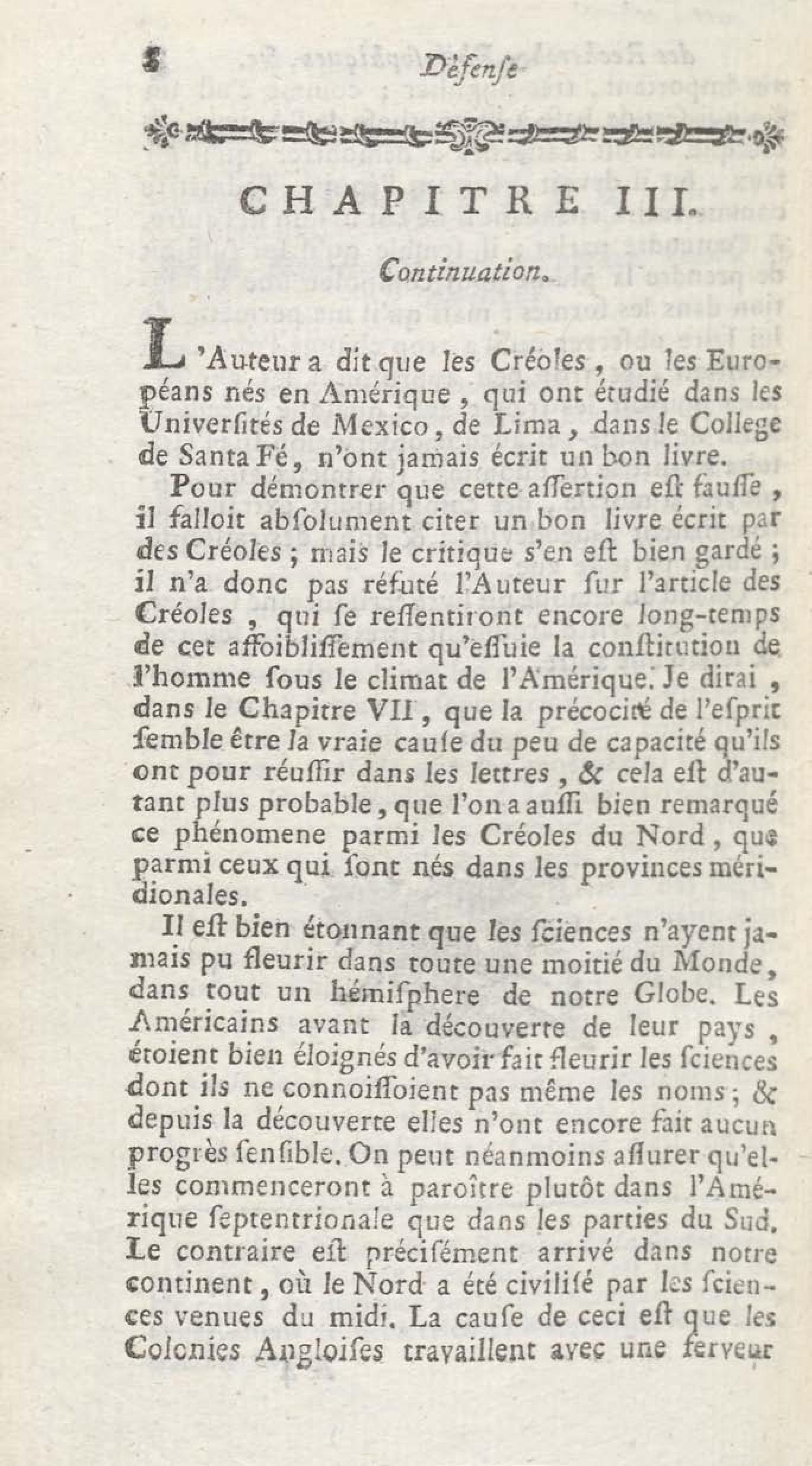 8 Défenſe

CHAPITRE III.

Continuation.

L'Auteur a dit que les Créoles, ou les Européans nés en Amérique, qui ont étudié dans les Univerſités de Mexico, de Lima, dans le College de Santa Fé, n'ont jamais écrit un bon livre.

Pour démontrer que cette aſſertion eſt fauſſe, il falloit abſolument citer un bon livre écrit par des Créoles; mais le critique s'en eſt bien gardé; il n'a donc pas réfuté l'Auteur ſur l'article des Créoles, qui ſe reſſentiront encore long-temps de cet affoibliſſement qu'eſſuie la conſtitution de l'homme ſous le climat de l'Amérique. Je dirai, dans le Chapitre VII, que la précocité de l'eſprit ſemble être la vraie cauſe du peu de capacité qu'ils ont pour réuſſir dans les lettres, & cela eſt d'autant plus probable, que l'on a auſſi bien remarqué ce phénomene parmi les Créoles du Nord, que parmi ceux qui ſont nés dans les provinces méridionales.

Il eſt bien étonnant que les ſciences n'ayent jamais pu fleurir dans toute une moitié du Monde, dans tout un hémiſphere de notre Globe. Les Américains avant la découverte de leur pays, étoient bien éloignés d'avoir fait fleurir les ſciences dont ils ne connoiſſoient pas même les noms; & depuis la découverte elles n'ont encore fait aucun progrès ſenſible. On peut néanmoins aſſurer qu'elles commenceront à paroître plutôt dans l'Amérique ſeptentrionale que dans les parties du Sud. Le contraire eſt préciſément arrivé dans notre continent, où le Nord a été civiliſé par les ſciences venues du midi. La cauſe de ceci eſt que les Colonies Angloiſes travaillent avec une ferveur